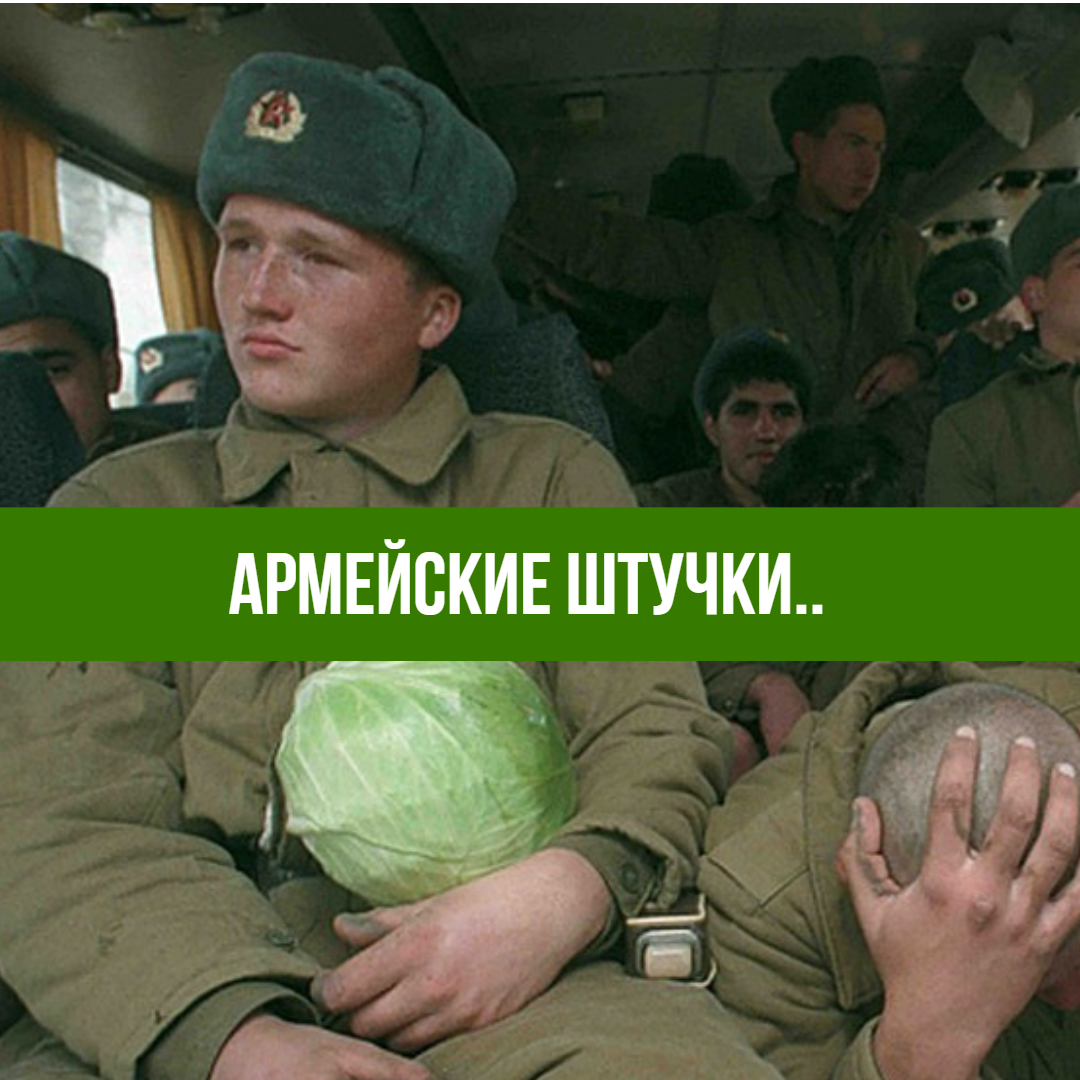 АРМЕЙСКИЕ ШТУЧКИ..